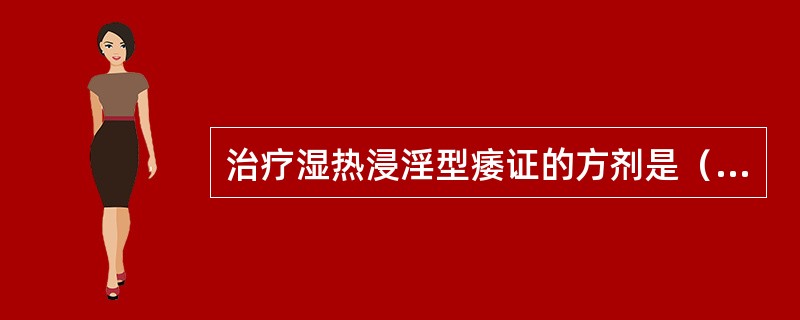 治疗湿热浸淫型痿证的方剂是（...